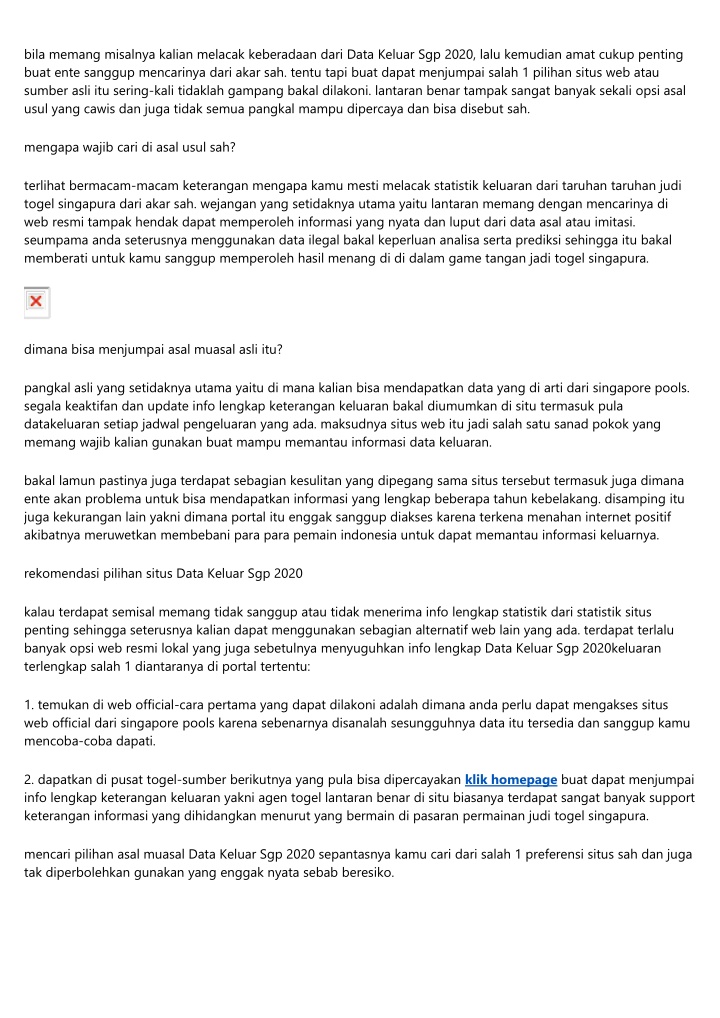 bila memang misalnya kalian melacak keberadaan dari Data Keluar Sgp 2020, lalu kemudian amat cukup penting buat ente sanggup mencarinya dari akar sah. tentu tapi buat dapat menjumpai salah 1 pilihan situs web atau sumber asli itu sering-kali tidaklah gampang bakal dilakoni. lantaran benar tampak sangat banyak sekali opsi asal usul yang cawis dan juga tidak semua pangkal mampu dipercaya dan bisa disebut sah.

mengapa wajib cari di asal usul sah?

terlihat bermacam-macam keterangan mengapa kamu mesti melacak statistik keluaran dari taruhan taruhan judi togel singapura dari akar sah. wejangan yang setidaknya utama yaitu lantaran memang dengan mencarinya di web resmi tampak hendak dapat memperoleh informasi yang nyata dan luput dari data asal atau imitasi. seumpama anda seterusnya menggunakan data ilegal bakal keperluan analisa serta prediksi sehingga itu bakal memberati untuk kamu sanggup memperoleh hasil menang di di dalam game tangan jadi togel singapura.

dimana bisa menjumpai asal muasal asli itu?

pangkal asli yang setidaknya utama yaitu di mana kalian bisa mendapatkan data yang di arti dari singapore pools. segala keaktifan dan update info lengkap keterangan keluaran bakal diumumkan di situ termasuk pula datakeluaran setiap jadwal pengeluaran yang ada. maksudnya situs web itu jadi salah satu sanad pokok yang memang wajib kalian gunakan buat mampu memantau informasi data keluaran.

bakal lamun pastinya juga terdapat sebagian kesulitan yang dipegang sama situs tersebut termasuk juga dimana ente akan problema untuk bisa mendapatkan informasi yang lengkap beberapa tahun kebelakang. disamping itu juga kekurangan lain yakni dimana portal itu enggak sanggup diakses karena terkena menahan internet positif akibatnya meruwetkan membebani para para pemain indonesia untuk dapat memantau informasi keluarnya.

rekomendasi pilihan situs Data Keluar Sgp 2020

kalau terdapat semisal memang tidak sanggup atau tidak menerima info lengkap statistik dari statistik situs penting sehingga seterusnya kalian dapat menggunakan sebagian alternatif web lain yang ada. terdapat terlalu banyak opsi web resmi lokal yang juga sebetulnya menyuguhkan info lengkap Data Keluar Sgp 2020keluaran terlengkap salah 1 diantaranya di portal tertentu:

1. temukan di web official-cara pertama yang dapat dilakoni adalah dimana anda perlu dapat mengakses situs web official dari singapore pools karena sebenarnya disanalah sesungguhnya data itu tersedia dan sanggup kamu mencoba-coba dapati.

2. dapatkan di pusat togel-sumber berikutnya yang pula bisa dipercayakan klik homepage buat dapat menjumpai info lengkap keterangan keluaran yakni agen togel lantaran benar di situ biasanya terdapat sangat banyak support keterangan informasi yang dihidangkan menurut yang bermain di pasaran permainan judi togel singapura.

mencari pilihan asal muasal Data Keluar Sgp 2020 sepantasnya kamu cari dari salah 1 preferensi situs sah dan juga tak diperbolehkan gunakan yang enggak nyata sebab beresiko.